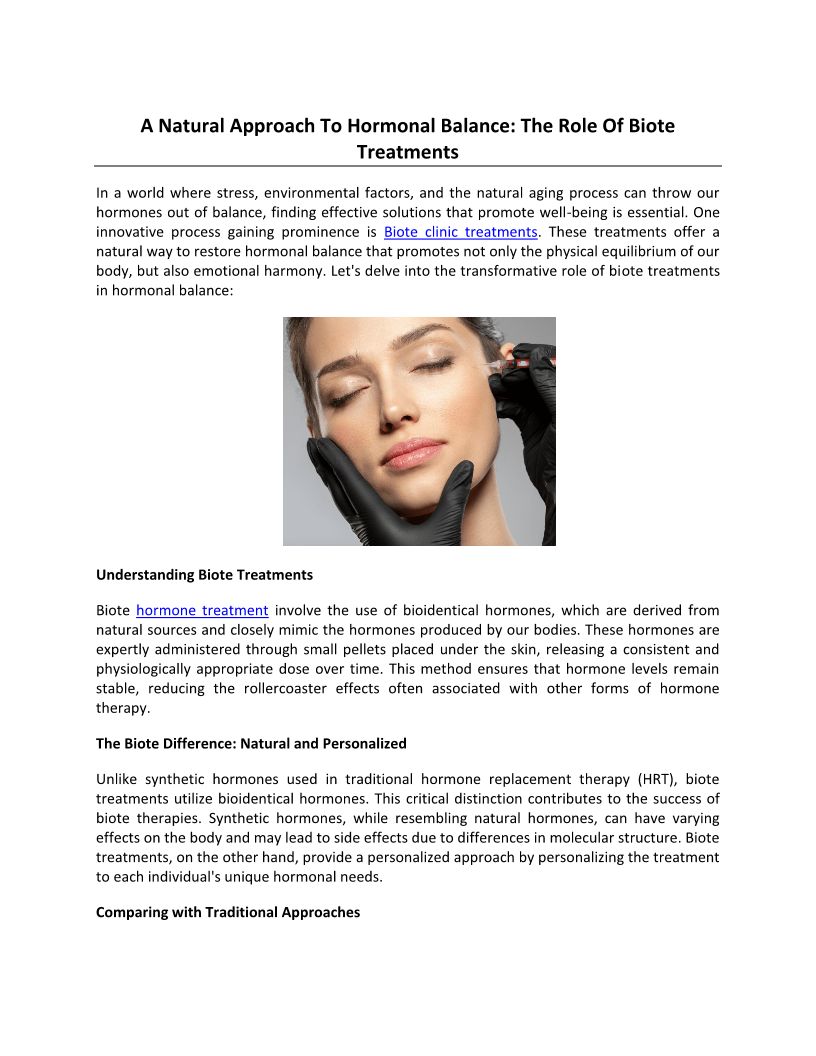 A Natural Approach To Hormonal Balance: The Role Of Biote Treatments

In a world where stress, environmental factors, and the natural aging process can throw our hormones out of balance, finding effective solutions that promote well-being is essential. One innovative process gaining prominence is Biote clinic treatments. These treatments offer a natural way to restore hormonal balance that promotes not only the physical equilibrium of our body, but also emotional harmony. Let's delve into the transformative role of biote treatments in hormonal balance:

Understanding Biote Treatments

Biote hormone treatment involve the use of bioidentical hormones, which are derived from natural sources and closely mimic the hormones produced by our bodies. These hormones are expertly administered through small pellets placed under the skin, releasing a consistent and physiologically appropriate dose over time. This method ensures that hormone levels remain stable, reducing the rollercoaster effects often associated with other forms of hormone therapy.

The Biote Difference: Natural and Personalized

Unlike synthetic hormones used in traditional hormone replacement therapy (HRT), biote treatments utilize bioidentical hormones. This critical distinction contributes to the success of biote therapies. Synthetic hormones, while resembling natural hormones, can have varying effects on the body and may lead to side effects due to differences in molecular structure. Biote treatments, on the other hand, provide a personalized approach by personalizing the treatment to each individual's unique hormonal needs.

Comparing with Traditional Approaches